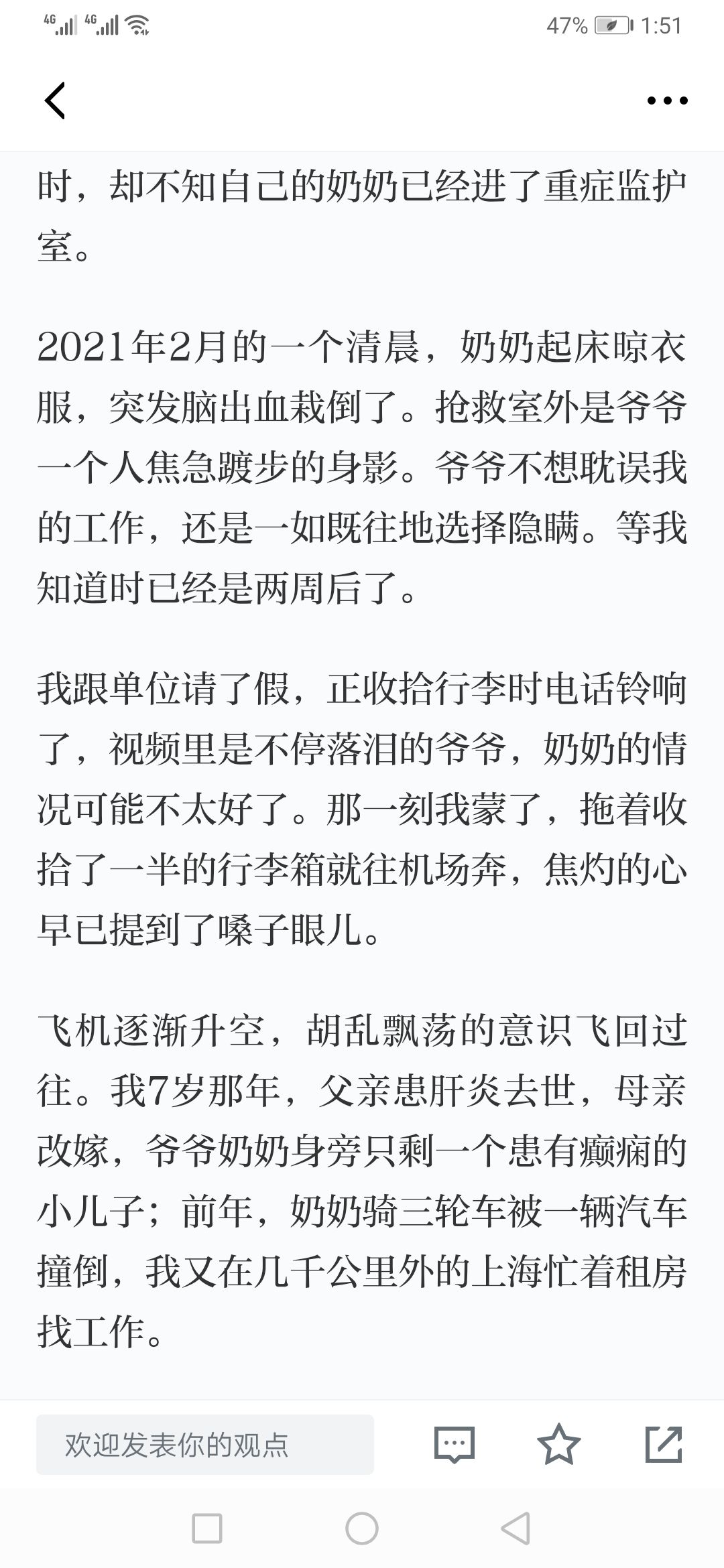 4G 4G 47% 1:51

时，却不知自己的奶奶已经进了重症监护室。

2021年2月的一个清晨，奶奶起床晾衣服，突发脑出血栽倒了。抢救室外是爷爷一个人焦急踱步的身影。爷爷不想耽误我的工作，还是一如既往地选择隐瞒。等我知道时已经是两周后了。

我跟单位请了假，正收拾行李时电话铃响了，视频里是不停落泪的爷爷，奶奶的情况可能不太好了。那一刻我蒙了，拖着收拾了一半的行李箱就往机场奔，焦灼的心早已提到了嗓子眼儿。

飞机逐渐升空，胡乱飘荡的意识飞回过往。我7岁那年，父亲患肝炎去世，母亲改嫁，爷爷奶奶身旁只剩一个患有癫痫的小儿子；前年，奶奶骑三轮车被一辆汽车撞倒，我又在几千公里外的上海忙着租房找工作。

欢迎发表你的观点